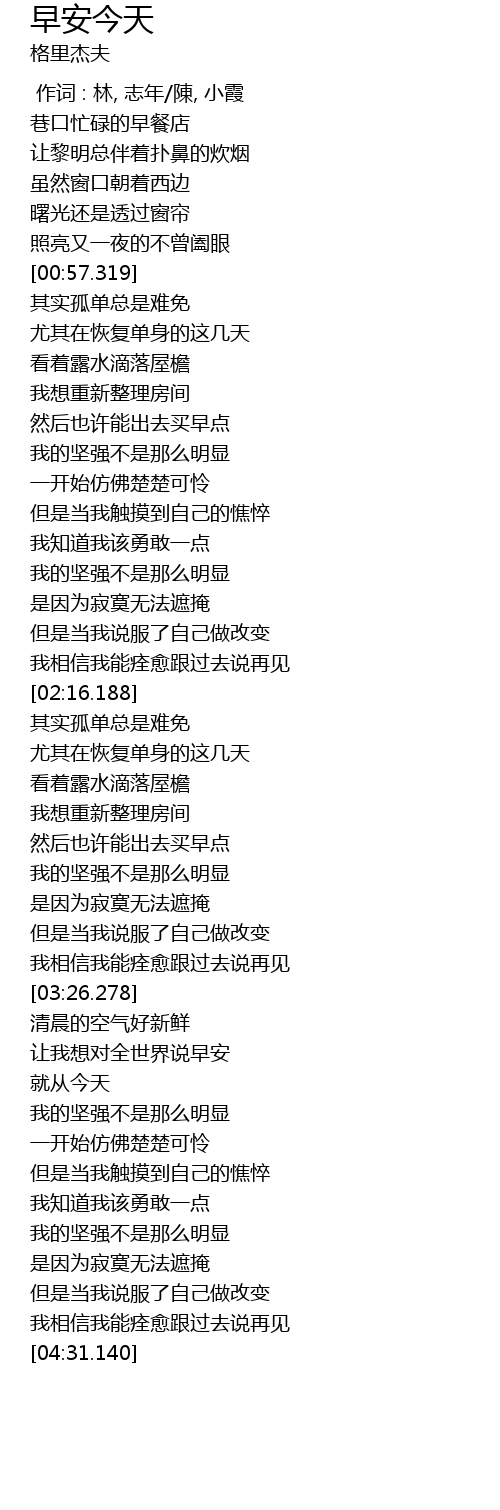 早安今天
格里杰夫

作词 : 林, 志年/陳, 小霞
巷口忙碌的早餐店
让黎明总伴着扑鼻的炊烟
虽然窗口朝着西边
曙光还是透过窗帘
照亮又一夜的不曾阖眼
[00:57.319]
其实孤单总是难免
尤其在恢复单身的这几天
看着露水滴落屋檐
我想重新整理房间
然后也许能出去买早点
我的坚强不是那么明显
一开始仿佛楚楚可怜
但是当我触摸到自己的憔悴
我知道我该勇敢一点
我的坚强不是那么明显
是因为寂寞无法遮掩
但是当我说服了自己做改变
我相信我能痊愈跟过去说再见
[02:16.188]
其实孤单总是难免
尤其在恢复单身的这几天
看着露水滴落屋檐
我想重新整理房间
然后也许能出去买早点
我的坚强不是那么明显
是因为寂寞无法遮掩
但是当我说服了自己做改变
我相信我能痊愈跟过去说再见
[03:26.278]
清晨的空气好新鲜
让我想对全世界说早安
就从今天
我的坚强不是那么明显
一开始仿佛楚楚可怜
但是当我触摸到自己的憔悴
我知道我该勇敢一点
我的坚强不是那么明显
是因为寂寞无法遮掩
但是当我说服了自己做改变
我相信我能痊愈跟过去说再见
[04:31.140]